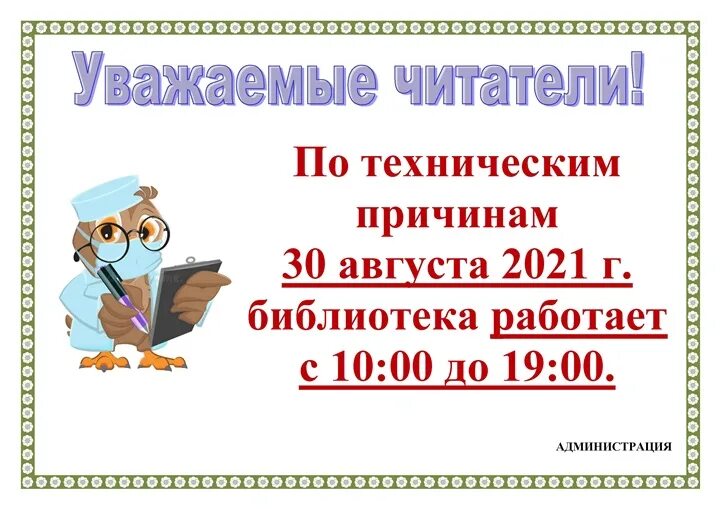 Уважаемые читатели!

По техническим причинам 30 августа 2021 г. библиотека работает с 10:00 до 19:00.

АДМИНИСТРАЦИЯ